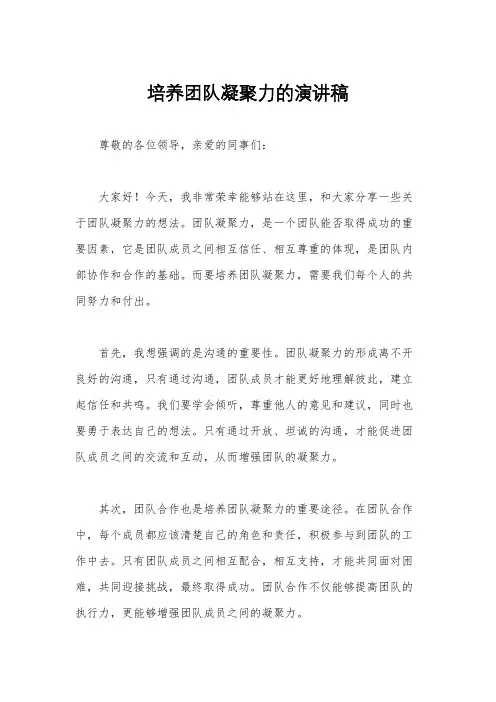 培养团队凝聚力的演讲稿

尊敬的各位领导，亲爱的同事们：

大家好！今天，我非常荣幸能够站在这里，和大家分享一些关于团队凝聚力的想法。团队凝聚力，是一个团队能否取得成功的重要因素，它是团队成员之间相互信任、相互尊重的体现，是团队内部协作和合作的基础。而要培养团队凝聚力，需要我们每个人的共同努力和付出。

首先，我想强调的是沟通的重要性。团队凝聚力的形成离不开良好的沟通，只有通过沟通，团队成员才能更好地理解彼此，建立起信任和共鸣。我们要学会倾听，尊重他人的意见和建议，同时也要勇于表达自己的想法。只有通过开放、坦诚的沟通，才能促进团队成员之间的交流和互动，从而增强团队的凝聚力。

其次，团队合作也是培养团队凝聚力的重要途径。在团队合作中，每个成员都应该清楚自己的角色和责任，积极参与到团队的工作中去。只有团队成员之间相互配合，相互支持，才能共同面对困难，共同迎接挑战，最终取得成功。团队合作不仅能够提高团队的执行力，更能够增强团队成员之间的凝聚力。